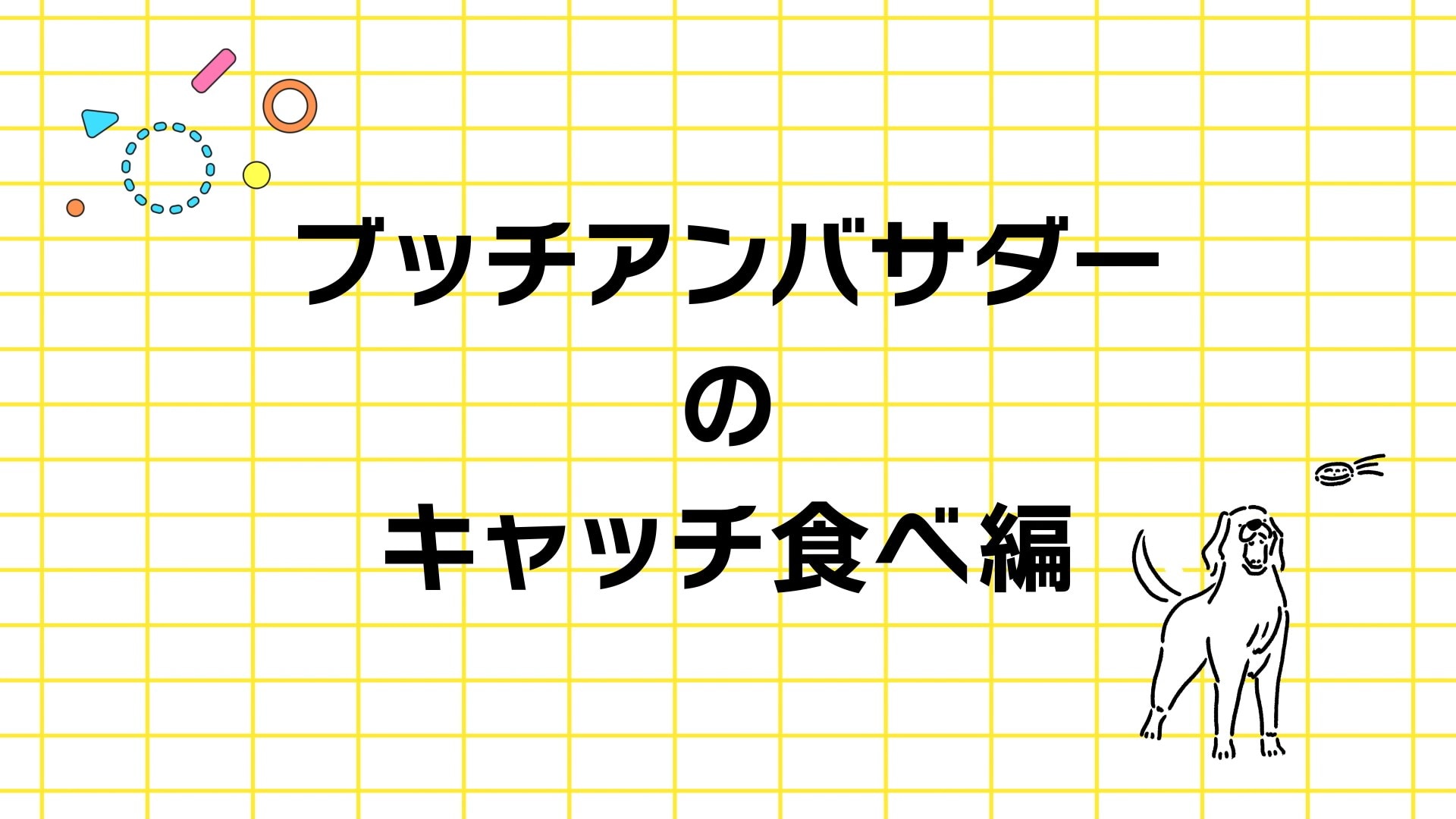 ブッチアンバサダー
の
キャッチ食べ編